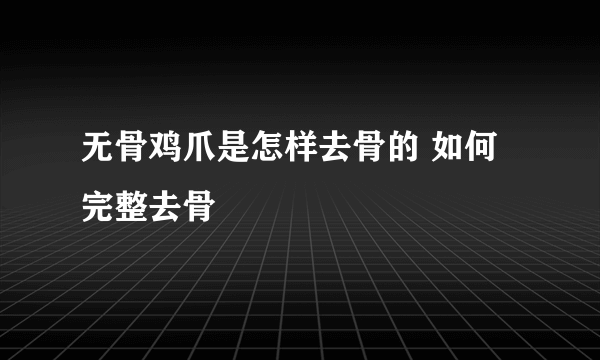 无骨鸡爪是怎样去骨的 如何完整去骨